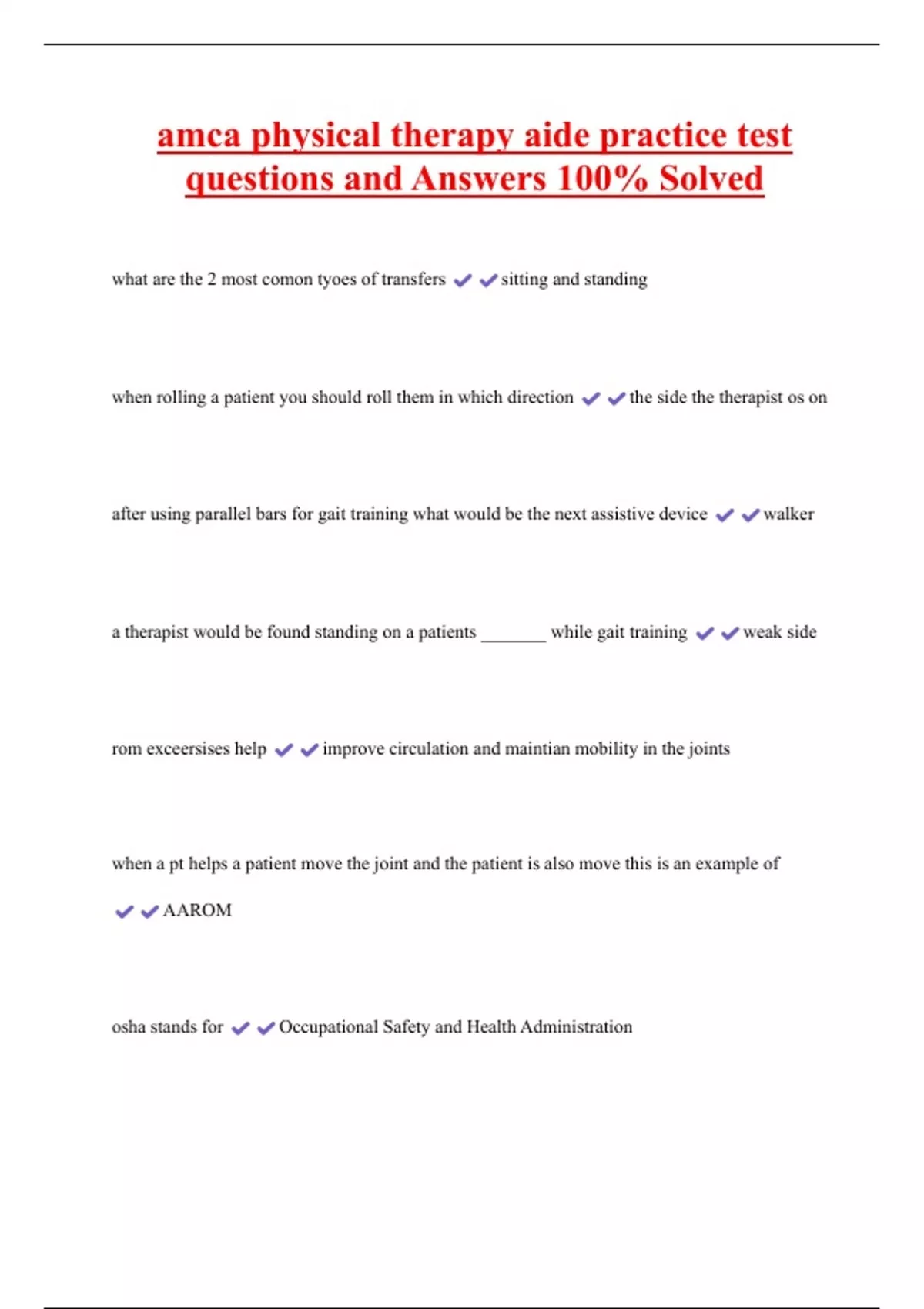 amca physical therapy aide practice test questions and Answers 100% Solved

what are the 2 most comon tyoes of transfers ✔✔sitting and standing

when rolling a patient you should roll them in which direction ✔✔the side the therapist os on

after using parallel bars for gait training what would be the next assistive device ✔✔walker

a therapist would be found standing on a patients _______ while gait training ✔✔weak side

rom exceersises help ✔✔improve circulation and maintian mobility in the joints

when a pt helps a patient move the joint and the patient is also move this is an example of ✔✔AAROM

osha stands for ✔✔Occupational Safety and Health Administration